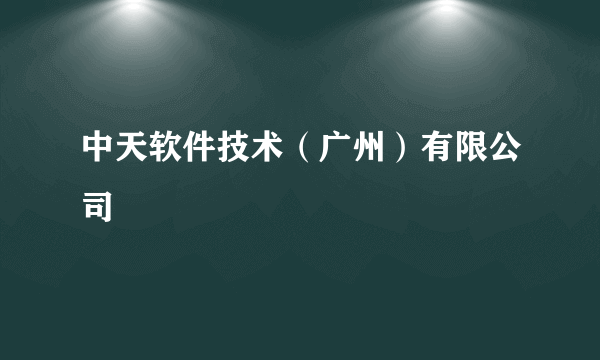 中天软件技术（广州）有限公司